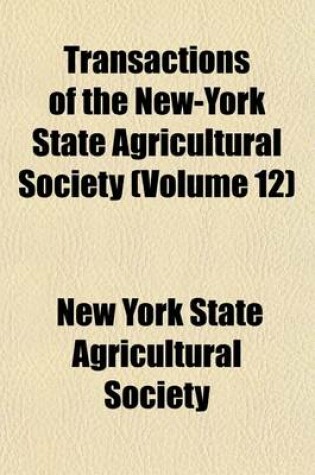 Transactions of the New-York State Agricultural Society (Volume 12)

New York State Agricultural Society